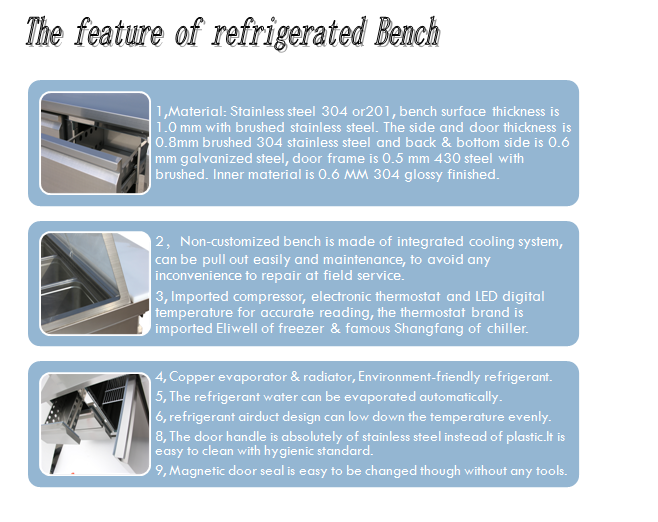 The feature of refrigerated Bench

1,Material: Stainless steel 304 or201, bench surface thickness is 1.0 mm with brushed stainless steel. The side and door thickness is 0.8mm brushed 304 stainless steel and back & bottom side is 0.6 mm galvanized steel, door frame is 0.5 mm 430 steel with brushed. Inner material is 0.6 MM 304 glossy finished.

2， Non-customized bench is made of integrated cooling system, can be pull out easily and maintenance, to avoid any inconvenience to repair at field service.

3, Imported compressor, electronic thermostat and LED digital temperature for accurate reading, the thermostat brand is imported Eliwell of freezer & famous Shangfang of chiller.

4, Copper evaporator & radiator, Environment-friendly refrigerant.

5, The refrigerant water can be evaporated automatically.

6, refrigerant airduct design can low down the temperature evenly.

8, The door handle is absolutely of stainless steel instead of plastic.It is easy to clean with hygienic standard.

9, Magnetic door seal is easy to be changed though without any tools.